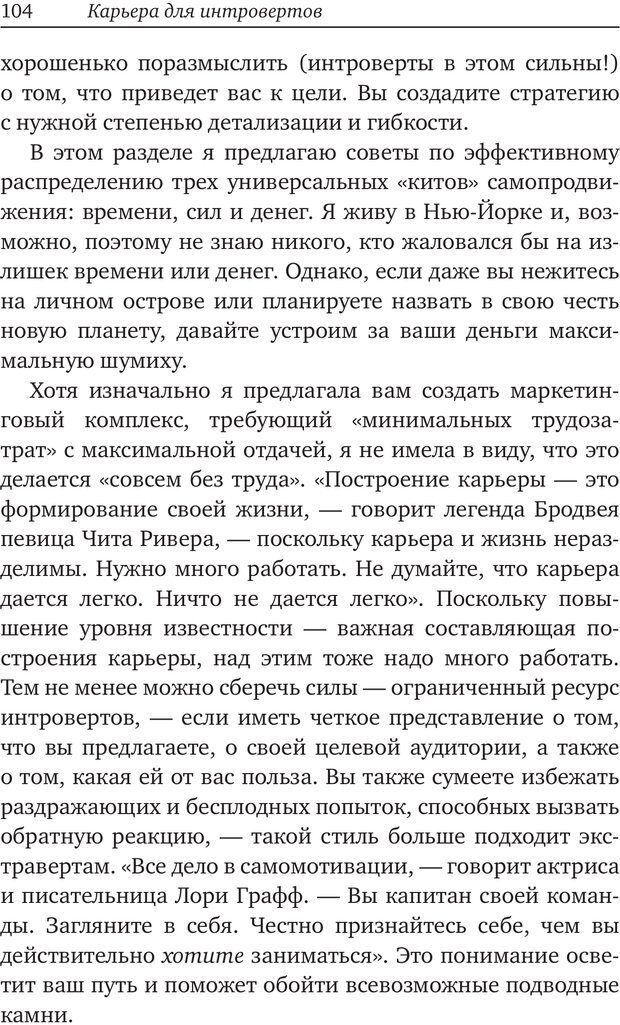 104 Карьера для интровертов

хорошенько поразмыслить (интроверты в этом сильны!) о том, что приведет вас к цели. Вы создадите стратегию с нужной степенью детализации и гибкости.

В этом разделе я предлагаю советы по эффективному распределению трех универсальных «китов» самопродвижения: времени, сил и денег. Я живу в Нью-Йорке и, возможно, поэтому не знаю никого, кто жаловался бы на излишек времени или денег. Однако, если даже вы нежитесь на личном острове или планируете назвать в свою честь новую планету, давайте устроим за ваши деньги максимальную шумиху.

Хотя изначально я предлагала вам создать маркетинговый комплекс, требующий «минимальных трудозатрат» с максимальной отдачей, я не имела в виду, что это делается «совсем без труда». «Построение карьеры — это формирование своей жизни, — говорит легенда Бродвея певица Чита Ривера, — поскольку карьера и жизнь неразделимы. Нужно много работать. Не думайте, что карьера дается легко. Ничто не дается легко». Поскольку повышение уровня известности — важная составляющая построения карьеры, над этим тоже надо много работать. Тем не менее можно сберечь силы — ограниченный ресурс интровертов, — если иметь четкое представление о том, что вы предлагаете, о своей целевой аудитории, а также о том, какая ей от вас польза. Вы также сумеете избежать раздражающих и бесплодных попыток, способных вызвать обратную реакцию, — такой стиль больше подходит экстравертам. «Все дело в самомотивации, — говорит актриса и писательница Лори Графф. — Вы капитан своей команды. Загляните в себя. Честно признайтесь себе, чем вы действительно хотите заниматься». Это понимание осветит ваш путь и поможет обойти всевозможные подводные камни.